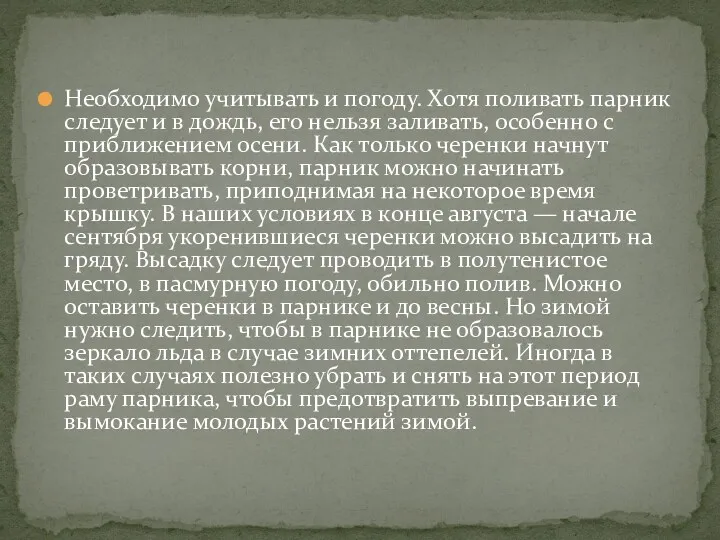 Необходимо учитывать и погоду. Хотя поливать парник следует и в дождь, его нельзя заливать, особенно с приближением осени. Как только черенки начнут образовывать корни, парник можно начинать проветривать, приподнимая на некоторое время крышку. В наших условиях в конце августа — начале сентября укоренившиеся черенки можно высадить на гряду. Высадку следует проводить в полутенистое место, в пасмурную погоду, обильно полив. Можно оставить черенки в парнике и до весны. Но зимой нужно следить, чтобы в парнике не образовалось зеркало льда в случае зимних оттепелей. Иногда в таких случаях полезно убрать и снять на этот период раму парника, чтобы предотвратить выпревание и вымокание молодых растений зимой.